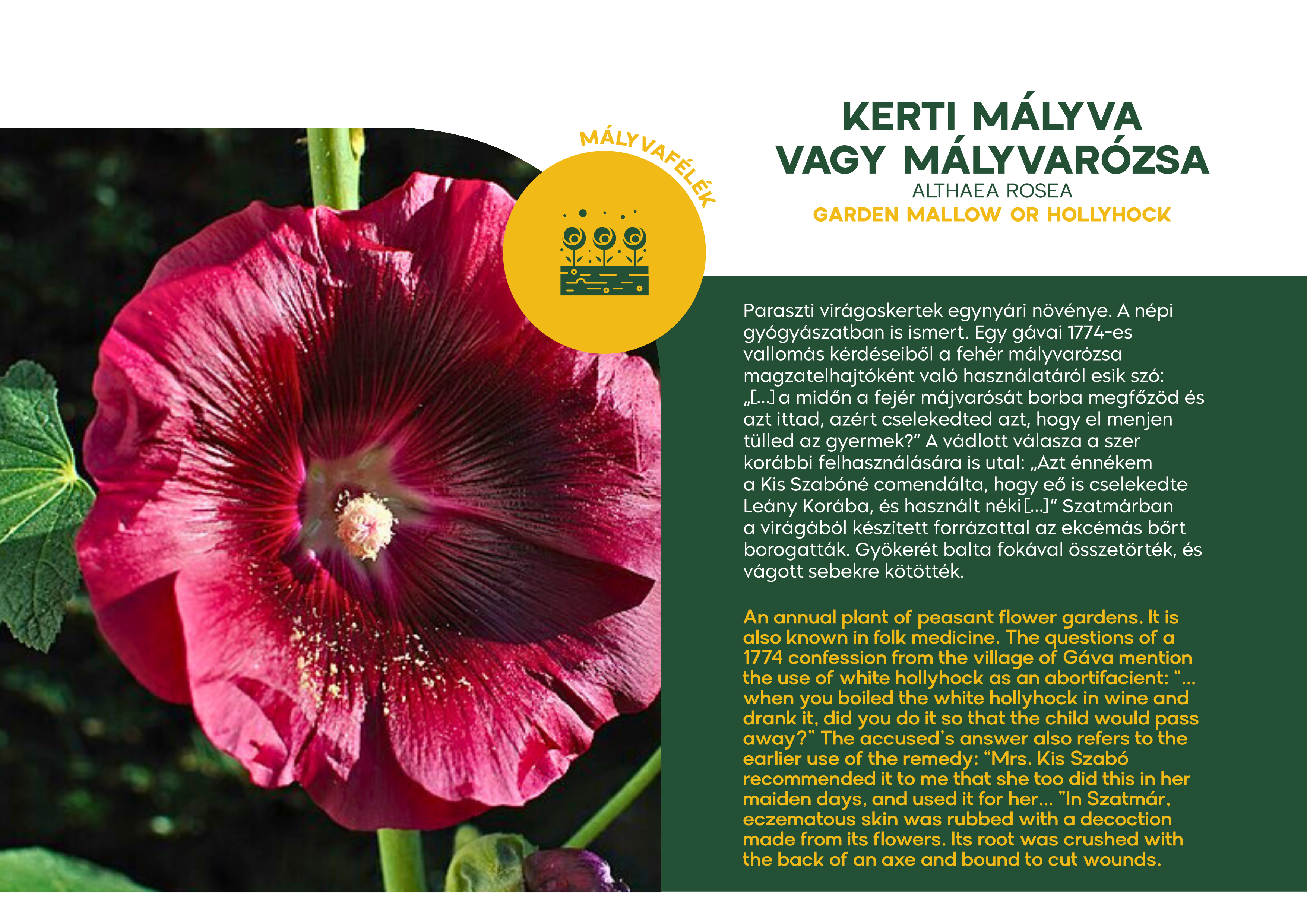 MÁLYVAFÉLÉK

KERTI MÁLYVA
VAGY MÁLYVARÓZSA
ALTHAEA ROSEA
GARDEN MALLOW OR HOLLYHOCK

Paraszti virágoskertek egynyári növénye. A népi gyógyászatban is ismert. Egy gávai 1774-es vallomás kérdéseiből a fehér mályvarózsa magzatelhajtóként való használatáról esik szó: „[...] a midőn a fejér májvarósát borba megfőzöd és azt ittad, azért cselekedted azt, hogy el menjen tülled az gyermek?" A vádlott válasza a szer korábbi felhasználására is utal: „Azt énnékem a Kis Szabóné comendálta, hogy eő is cselekedte Leány Korába, és használt néki [...]" Szatmárban a virágából készített forrázattal az ekcémás bőrt borogatták. Gyökerét balta fokával összetörték, és vágott sebekre kötötték.

An annual plant of peasant flower gardens. It is also known in folk medicine. The questions of a 1774 confession from the village of Gáva mention the use of white hollyhock as an abortifacient: "... when you boiled the white hollyhock in wine and drank it, did you do it so that the child would pass away?" The accused's answer also refers to the earlier use of the remedy: "Mrs. Kis Szabó recommended it to me that she too did this in her maiden days, and used it for her... "In Szatmár, eczematous skin was rubbed with a decoction made from its flowers. Its root was crushed with the back of an axe and bound to cut wounds.